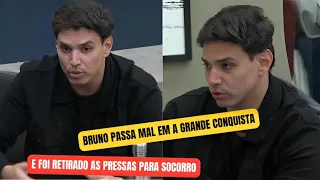 BRUNO PASSA MAL EM A GRANDE CONQUISTA

E FOI RETIRADO AS PRESSAS PARA SOCORRO